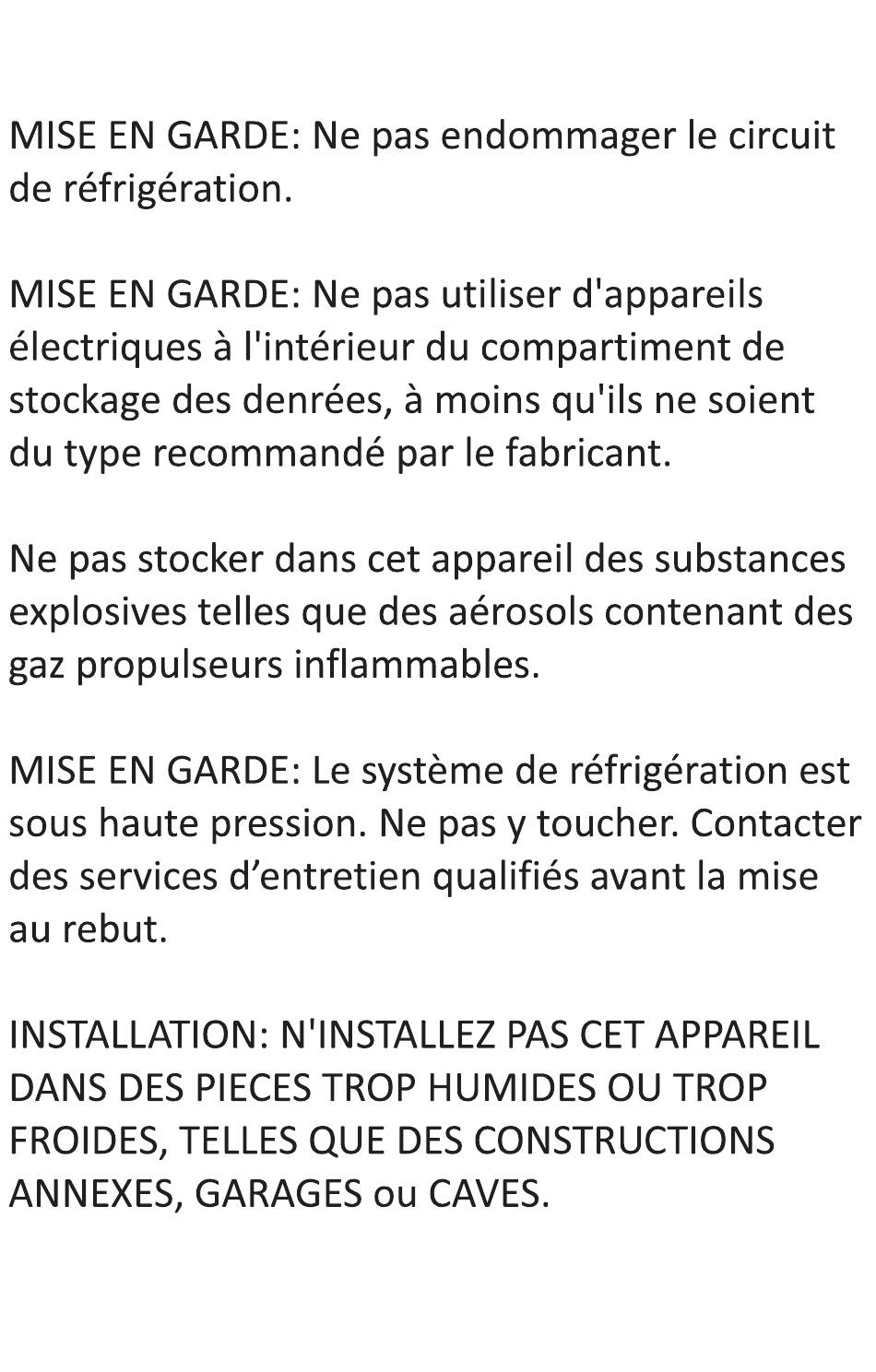 MISE EN GARDE: Ne pas endommager le circuit de réfrigération.

MISE EN GARDE: Ne pas utiliser d'appareils électriques à l'intérieur du compartiment de stockage des denrées, à moins qu'ils ne soient du type recommandé par le fabricant.

Ne pas stocker dans cet appareil des substances explosives telles que des aérosols contenant des gaz propulseurs inflammables.

MISE EN GARDE: Le système de réfrigération est sous haute pression. Ne pas y toucher. Contacter des services d’entretien qualifiés avant la mise au rebut.

INSTALLATION: N'INSTALLEZ PAS CET APPAREIL DANS DES PIECES TROP HUMIDES OU TROP FROIDES, TELLES QUE DES CONSTRUCTIONS ANNEXES, GARAGES ou CAVES.